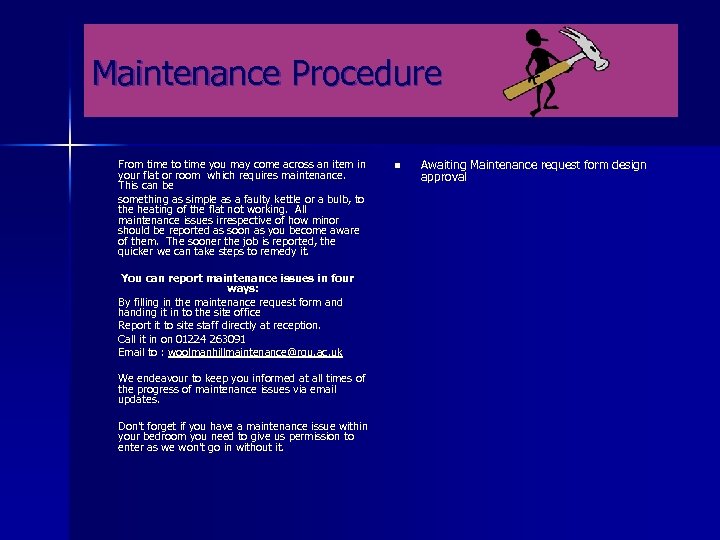 Maintenance Procedure

From time to time you may come across an item in your flat or room which requires maintenance. This can be

something as simple as a faulty kettle or a bulb, to the heating of the flat not working. All maintenance issues irrespective of how minor should be reported as soon as you become aware of them. The sooner the job is reported, the quicker we can take steps to remedy it.

You can report maintenance issues in four ways:

By filling in the maintenance request form and handing it in to the site office

Report it to site staff directly at reception.

Call it in on 01224 263091

Email to : woolmanhillmaintenance@rgu.ac.uk

We endeavour to keep you informed at all times of the progress of maintenance issues via email updates.

Don't forget if you have a maintenance issue within your bedroom you need to give us permission to enter as we won't go in without it.

Awaiting Maintenance request form design approval